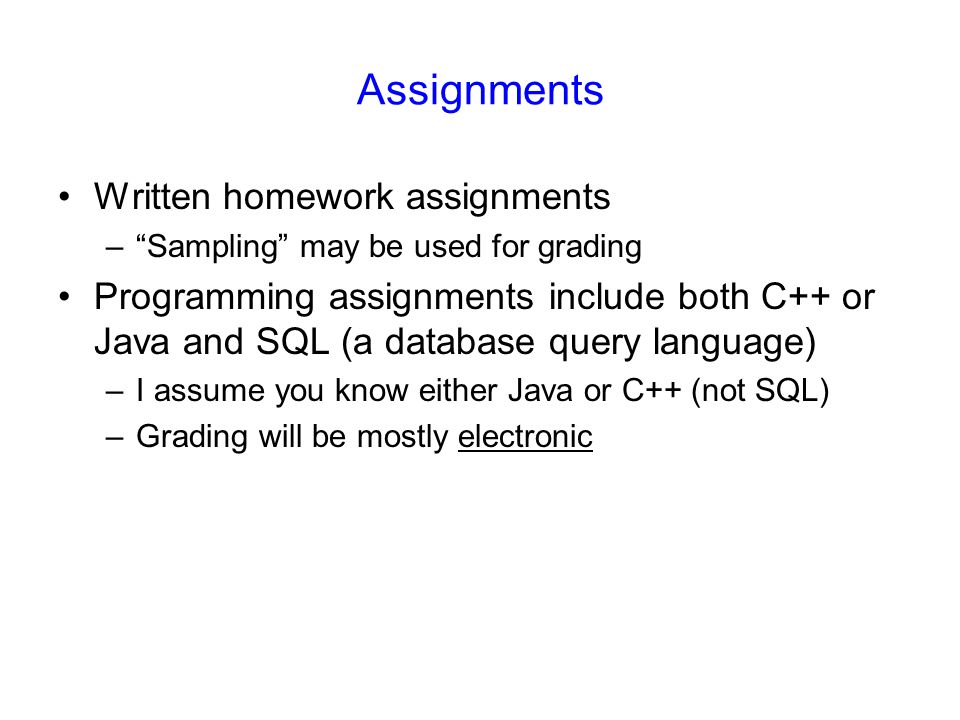 Assignments

• Written homework assignments
– “Sampling” may be used for grading
• Programming assignments include both C++ or Java and SQL (a database query language)
– I assume you know either Java or C++ (not SQL)
– Grading will be mostly electronic